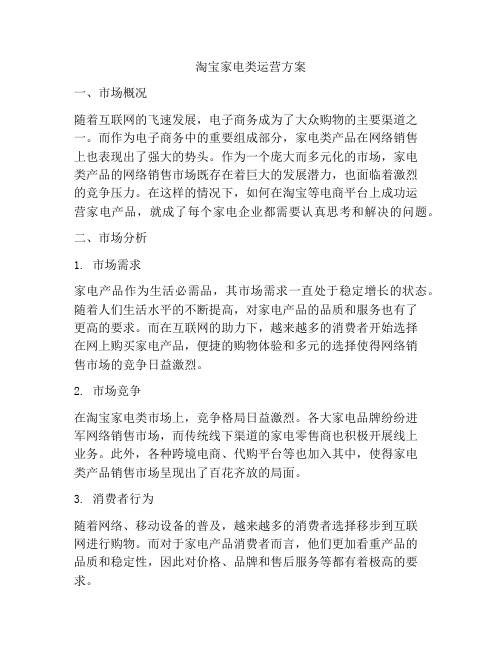 淘宝家电类运营方案

一、市场概况

随着互联网的飞速发展，电子商务成为了大众购物的主要渠道之一。而作为电子商务中的重要组成部分，家电类产品在网络销售上也表现出了强大的势头。作为一个庞大而多元化的市场，家电类产品的网络销售市场既存在着巨大的发展潜力，也面临着激烈的竞争压力。在这样的情况下，如何在淘宝等电商平台上成功运营家电产品，就成了每个家电企业都需要认真思考和解决的问题。

二、市场分析

1. 市场需求

家电产品作为生活必需品，其市场需求一直处于稳定增长的状态。随着人们生活水平的不断提高，对家电产品的品质和服务也有了更高的要求。而在互联网的助力下，越来越多的消费者开始选择在网上购买家电产品，便捷的购物体验和多元的选择使得网络销售市场的竞争日益激烈。

2. 市场竞争

在淘宝家电类市场上，竞争格局日益激烈。各大家电品牌纷纷进军网络销售市场，而传统线下渠道的家电零售商也积极开展线上业务。此外，各种跨境电商、代购平台等也加入其中，使得家电类产品销售市场呈现出了百花齐放的局面。

3. 消费者行为

随着网络、移动设备的普及，越来越多的消费者选择移步到互联网进行购物。而对于家电产品消费者而言，他们更加看重产品的品质和稳定性，因此对价格、品牌和售后服务等都有着极高的要求。